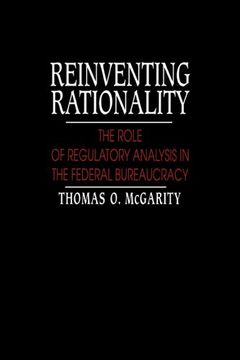 REINVENTING RATIONALITY

THE ROLE OF REGULATORY ANALYSIS IN THE FEDERAL BUREAUCRACY

THOMAS O. McGARITY